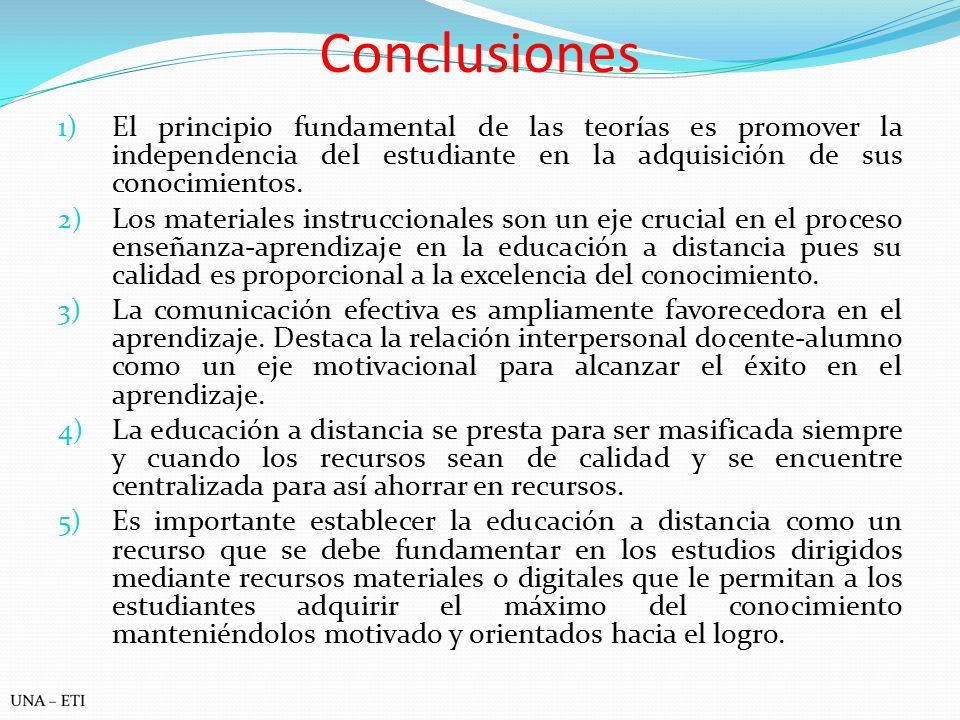 Conclusiones

1) El principio fundamental de las teorías es promover la independencia del estudiante en la adquisición de sus conocimientos.

2) Los materiales instruccionales son un eje crucial en el proceso enseñanza-aprendizaje en la educación a distancia pues su calidad es proporcional a la excelencia del conocimiento.

3) La comunicación efectiva es ampliamente favorecedora en el aprendizaje. Destaca la relación interpersonal docente-alumno como un eje motivacional para alcanzar el éxito en el aprendizaje.

4) La educación a distancia se presta para ser masificada siempre y cuando los recursos sean de calidad y se encuentre centralizada para así ahorrar en recursos.

5) Es importante establecer la educación a distancia como un recurso que se debe fundamentar en los estudios dirigidos mediante recursos materiales o digitales que le permitan a los estudiantes adquirir el máximo del conocimiento manteniéndolos motivado y orientados hacia el logro.

UNA – ETI